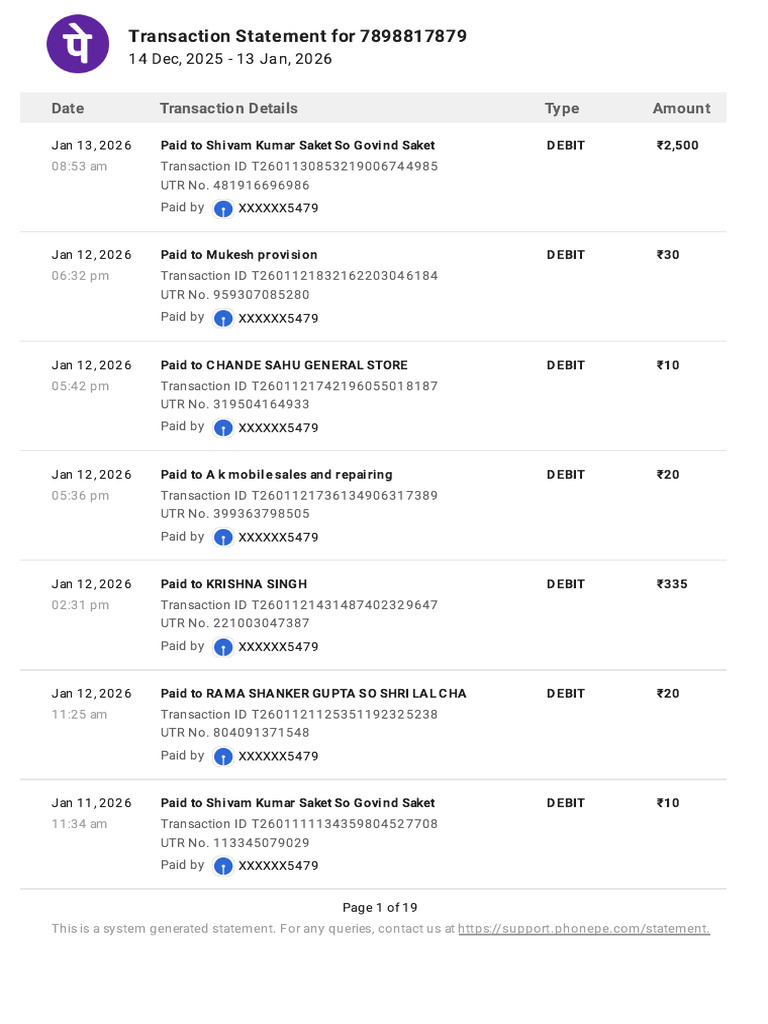 पे

Transaction Statement for 7898817879
14 Dec, 2025 - 13 Jan, 2026

| Date | Transaction Details | Type | Amount |
|---|---|---|---|
| Jan 13, 2026 08:53 am | Paid to Shivam Kumar Saket So Govind Saket Transaction ID T2601130853219006744985 UTR No. 481916696986 Paid by XXXXXX5479 | DEBIT | ₹2,500 |
| Jan 12, 2026 06:32 pm | Paid to Mukesh provision Transaction ID T2601121832162203046184 UTR No. 959307085280 Paid by XXXXXX5479 | DEBIT | ₹30 |
| Jan 12, 2026 05:42 pm | Paid to CHANDE SAHU GENERAL STORE Transaction ID T2601121742196055018187 UTR No. 319504164933 Paid by XXXXXX5479 | DEBIT | ₹10 |
| Jan 12, 2026 05:36 pm | Paid to A k mobile sales and repairing Transaction ID T2601121736134906317389 UTR No. 399363798505 Paid by XXXXXX5479 | DEBIT | ₹20 |
| Jan 12, 2026 02:31 pm | Paid to KRISHNA SINGH Transaction ID T2601121431487402329647 UTR No. 221003047387 Paid by XXXXXX5479 | DEBIT | ₹335 |
| Jan 12, 2026 11:25 am | Paid to RAMA SHANKER GUPTA SO SHRI LAL CHA Transaction ID T2601121125351192325238 UTR No. 804091371548 Paid by XXXXXX5479 | DEBIT | ₹20 |
| Jan 11, 2026 11:34 am | Paid to Shivam Kumar Saket So Govind Saket Transaction ID T2601111134359804527708 UTR No. 113345079029 Paid by XXXXXX5479 | DEBIT | ₹10 |

Page 1 of 19
This is a system generated statement. For any queries, contact us at https://support.phonepe.com/statement.